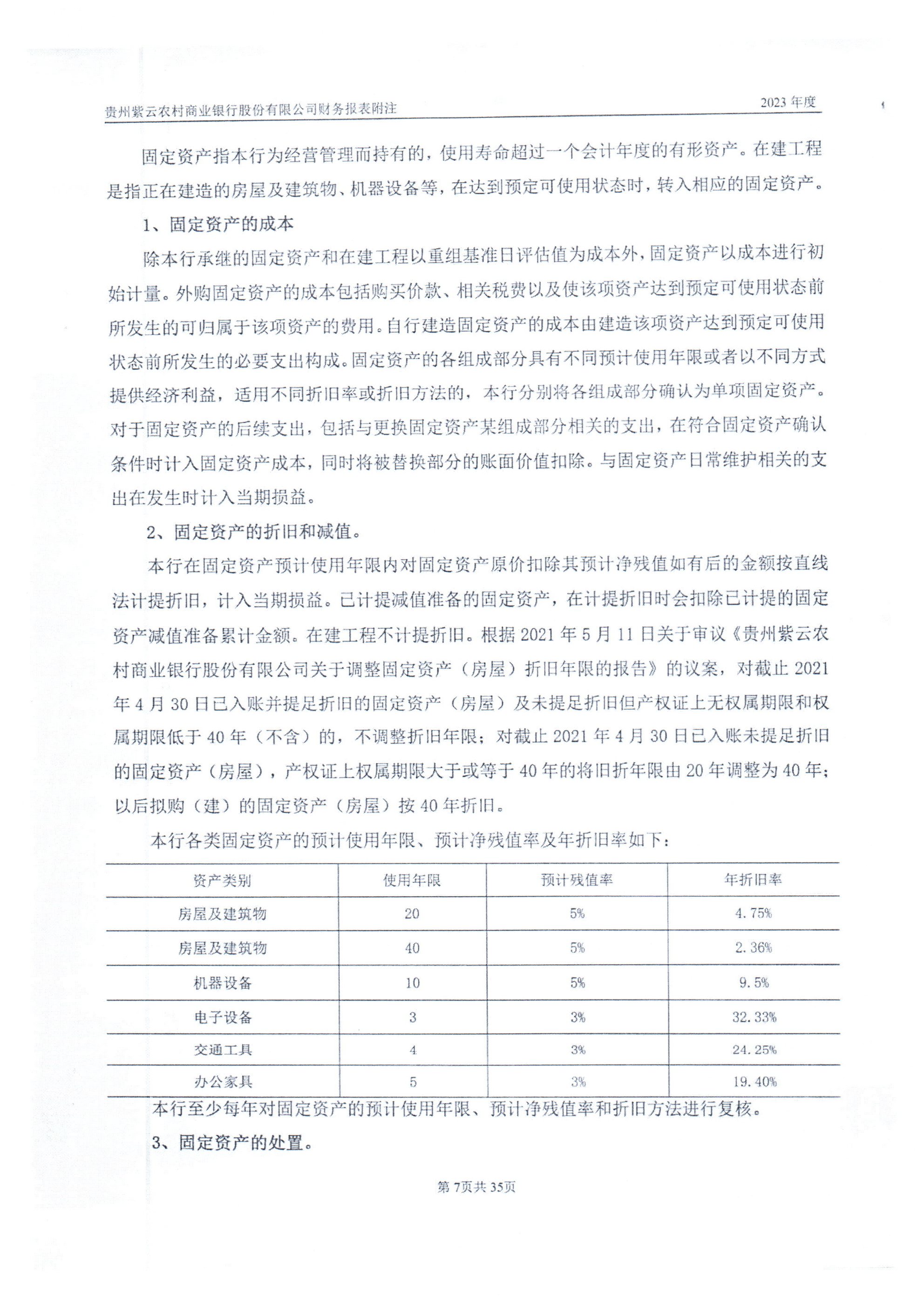 贵州紫云农村商业银行股份有限公司财务报表附注

2023 年度

固定资产指本行为经营管理而持有的，使用寿命超过一个会计年度的有形资产。在建工程是指正在建造的房屋及建筑物、机器设备等，在达到预定可使用状态时，转入相应的固定资产。

1、固定资产的成本

除本行承继的固定资产和在建工程以重组基准日评估值为成本外，固定资产以成本进行初始计量。外购固定资产的成本包括购买价款、相关税费以及使该项资产达到预定可使用状态前所发生的可归属于该项资产的费用。自行建造固定资产的成本由建造该项资产达到预定可使用状态前所发生的必要支出构成。固定资产的各组成部分具有不同预计使用年限或者以不同方式提供经济利益，适用不同折旧率或折旧方法的，本行分别将各组成部分确认为单项固定资产。对于固定资产的后续支出，包括与更换固定资产某组成部分相关的支出，在符合固定资产确认条件时计入固定资产成本，同时将被替换部分的账面价值扣除。与固定资产日常维护相关的支出在发生时计入当期损益。

2、固定资产的折旧和减值。

本行在固定资产预计使用年限内对固定资产原价扣除其预计净残值如有后的金额按直线法计提折旧，计入当期损益。已计提减值准备的固定资产，在计提折旧时会扣除已计提的固定资产减值准备累计金额。在建工程不计提折旧。根据 2021 年 5 月 11 日关于审议《贵州紫云农村商业银行股份有限公司关于调整固定资产（房屋）折旧年限的报告》的议案，对截止 2021 年 4 月 30 日已入账并提足折旧的固定资产（房屋）及未提足折旧但产权证上无权属期限和权属期限低于 40 年（不含）的，不调整折旧年限；对截止 2021 年 4 月 30 日已入账未提足折旧的固定资产（房屋），产权证上权属期限大于或等于 40 年的将旧折年限由 20 年调整为 40 年；以后拟购（建）的固定资产（房屋）按 40 年折旧。

本行各类固定资产的预计使用年限、预计净残值率及年折旧率如下：

| 资产类别 | 使用年限 | 预计残值率 | 年折旧率 |
|---|---|---|---|
| 房屋及建筑物 | 20 | 5% | 4.75% |
| 房屋及建筑物 | 40 | 5% | 2.36% |
| 机器设备 | 10 | 5% | 9.5% |
| 电子设备 | 3 | 3% | 32.33% |
| 交通工具 | 4 | 3% | 24.25% |
| 办公家具 | 5 | 3% | 19.40% |

本行至少每年对固定资产的预计使用年限、预计净残值率和折旧方法进行复核。

3、固定资产的处置。

第 7页共 35页